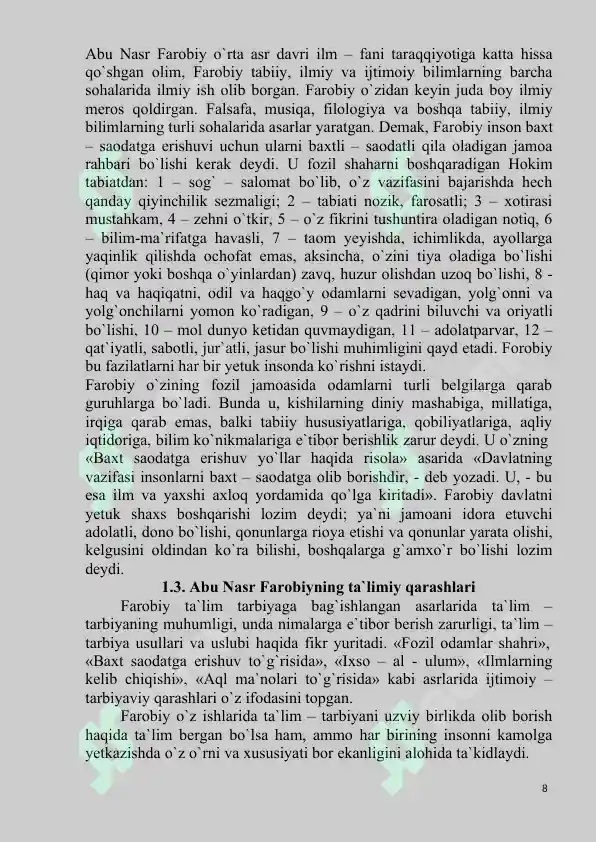 Abu Nasr Farobiy o`rta asr davri ilm – fani taraqqiyotiga katta hissa qo`shgan olim, Farobiy tabiiy, ilmiy va ijtimoiy bilimlarning barcha sohalarida ilmiy ish olib borgan. Farobiy o`zidan keyin juda boy ilmiy meros qoldirgan. Falsafa, musiqa, filologiya va boshqa tabiiy, ilmiy bilimlarning turli sohalarida asarlar yaratgan. Demak, Farobiy inson baxt – saodatga erishuvi uchun ularni baxtli – saodatli qila oladigan jamoa rahbari bo`lishi kerak deydi. U fozil shaharni boshqaradigan Hokim tabiatdan: 1 – sog` – salomat bo`lib, o`z vazifasini bajarishda hech qanday qiyinchilik sezmaligi; 2 – tabiati nozik, farosatli; 3 – xotirasi mustahkam, 4 – zehni o`tkir, 5 – o`z fikrini tushuntira oladigan notiq, 6 – bilim-ma`rifatga havasli, 7 – taom yeyishda, ichimlikda, ayollarga yaqinlik qilishda ochofat emas, aksincha, o`zini tiya oladiga bo`lishi (qimor yoki boshqa o`yinlardan) zavq, huzur olishdan uzoq bo`lishi, 8 - haq va haqiqatni, odil va haqgo`y odamlarni sevadigan, yolg`onni va yolg`onchilarni yomon ko`radigan, 9 – o`z qadrini biluvchi va oriyatli bo`lishi, 10 – mol dunyo ketidan quvmaydigan, 11 – adolatparvar, 12 – qat`iyatli, sabotli, jur`atli, jasur bo`lishi muhimligini qayd etadi. Forobiy bu fazilatlarni har bir yetuk insonda ko`rishni istaydi.
Farobiy o`zining fozil jamoasida odamlarni turli belgilarga qarab guruhlarga bo`ladi. Bunda u, kishilarning diniy mashabiga, millatiga, irqiga qarab emas, balki tabiiy hususiyatlariga, qobiliyatlariga, aqliy iqtidoriga, bilim ko`nikmalariga e`tibor berishlik zarur deydi. U o`zning «Baxt saodatga erishuv yo`llar haqida risola» asarida «Davlatning vazifasi insonlarni baxt – saodatga olib borishdir, - deb yozadi. U, - bu esa ilm va yaxshi axloq yordamida qo`lga kiritadi». Farobiy davlatni yetuk shaxs boshqarishi lozim deydi; ya`ni jamoani idora etuvchi adolatli, dono bo`lishi, qonunlarga rioya etishi va qonunlar yarata olishi, kelgusini oldindan ko`ra bilishi, boshqalarga g`amxo`r bo`lishi lozim deydi.

1.3. Abu Nasr Farobiyning ta`limiy qarashlari

Farobiy ta`lim tarbiyaga bag`ishlangan asarlarida ta`lim – tarbiyaning muhumligi, unda nimalarga e`tibor berish zarurligi, ta`lim – tarbiya usullari va uslubi haqida fikr yuritadi. «Fozil odamlar shahri», «Baxt saodatga erishuv to`g`risida», «Ixso – al - ulum», «Ilmlarning kelib chiqishi», «Aql ma`nolari to`g`risida» kabi asrlarida ijtimoiy – tarbiyaviy qarashlari o`z ifodasini topgan.

Farobiy o`z ishlarida ta`lim – tarbiyani uzviy birlikda olib borish haqida ta`lim bergan bo`lsa ham, ammo har birining insonni kamolga yetkazishda o`z o`rni va xususiyati bor ekanligini alohida ta`kidlaydi.

8